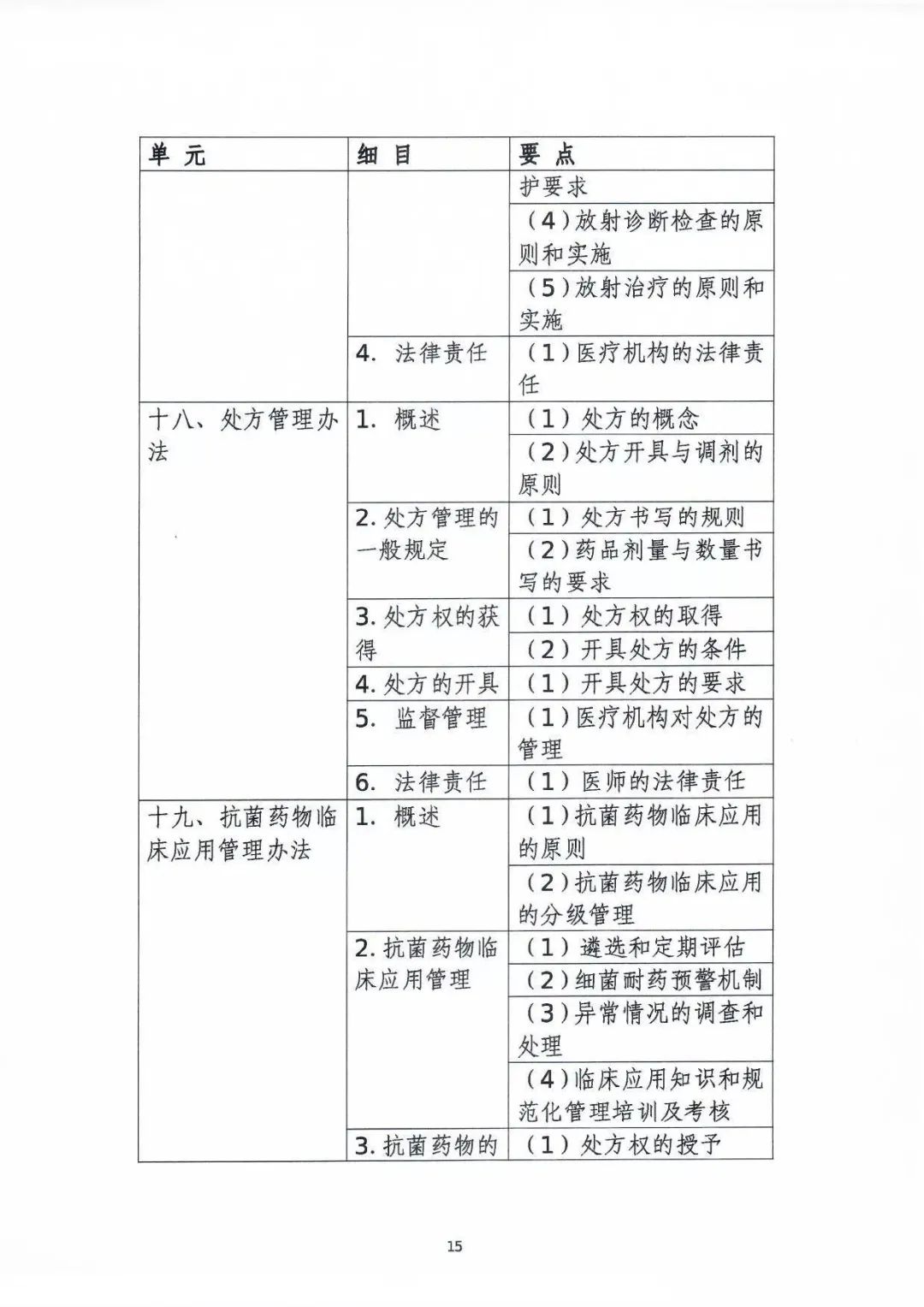 | 单 元 | 细 目 | 要 点 |
|---|---|---|
| | | 护要求 |
| | | （4）放射诊断检查的原则和实施 |
| | | （5）放射治疗的原则和实施 |
| | 4. 法律责任 | （1）医疗机构的法律责任 |
| 十八、处方管理办法 | 1. 概述 | （1）处方的概念 |
| | | （2）处方开具与调剂的原则 |
| | 2. 处方管理的一般规定 | （1）处方书写的规则 |
| | | （2）药品剂量与数量书写的要求 |
| | 3. 处方权的获得 | （1）处方权的取得 |
| | | （2）开具处方的条件 |
| | 4. 处方的开具 | （1）开具处方的要求 |
| | 5. 监督管理 | （1）医疗机构对处方的管理 |
| | 6. 法律责任 | （1）医师的法律责任 |
| 十九、抗菌药物临床应用管理办法 | 1. 概述 | （1）抗菌药物临床应用的原则 |
| | | （2）抗菌药物临床应用的分级管理 |
| | 2. 抗菌药物临床应用管理 | （1）遴选和定期评估 |
| | | （2）细菌耐药预警机制 |
| | | （3）异常情况的调查和处理 |
| | | （4）临床应用知识和规范化管理培训及考核 |
| | 3. 抗菌药物的 | （1）处方权的授予 |

15